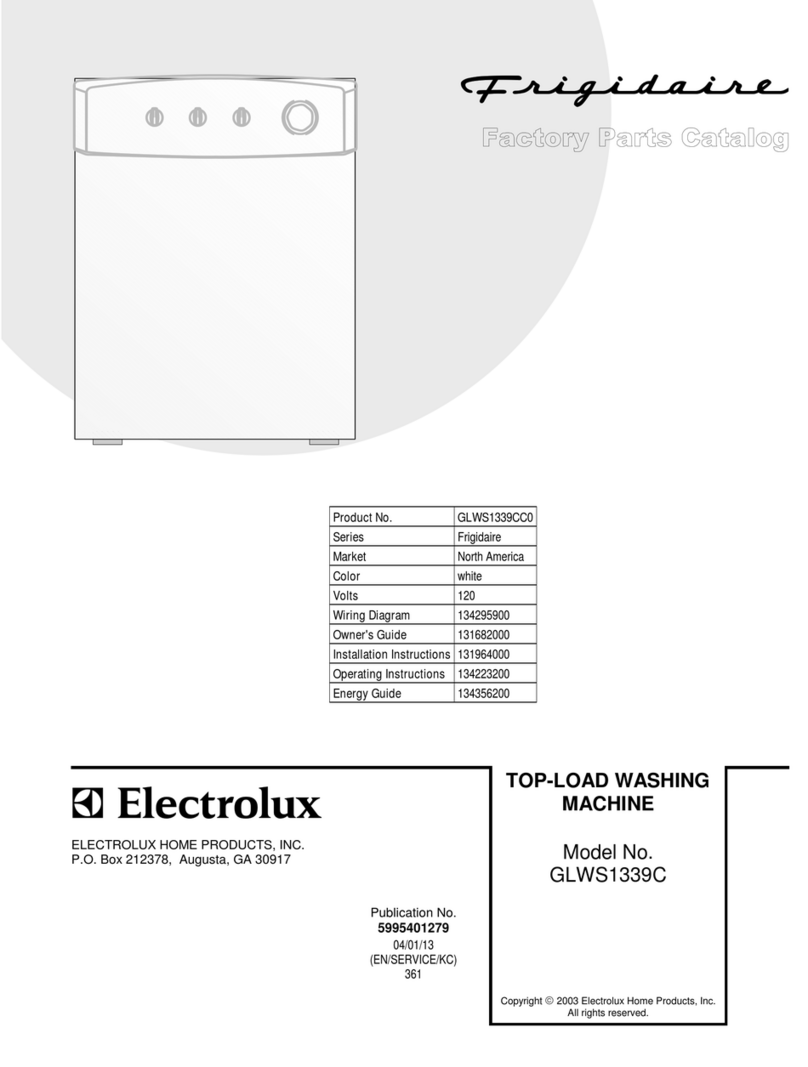 Frigidaire

Factory Parts Catalog

| Product No. | GLWS1339CC0 |
|---|---|
| Series | Frigidaire |
| Market | North America |
| Color | white |
| Volts | 120 |
| Wiring Diagram | 134295900 |
| Owner's Guide | 131682000 |
| Installation Instructions | 131964000 |
| Operating Instructions | 134223200 |
| Energy Guide | 134356200 |

Electrolux

ELECTROLUX HOME PRODUCTS, INC.
P.O. Box 212378, Augusta, GA 30917

Publication No.
5995401279
04/01/13
(EN/SERVICE/KC)
361

TOP-LOAD WASHING MACHINE

Model No.
GLWS1339C

Copyright © 2003 Electrolux Home Products, Inc.
All rights reserved.